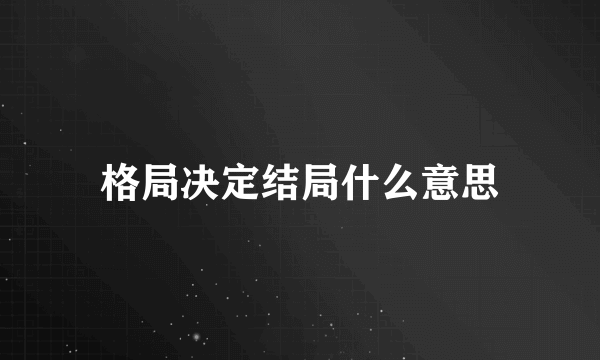 格局决定结局什么意思